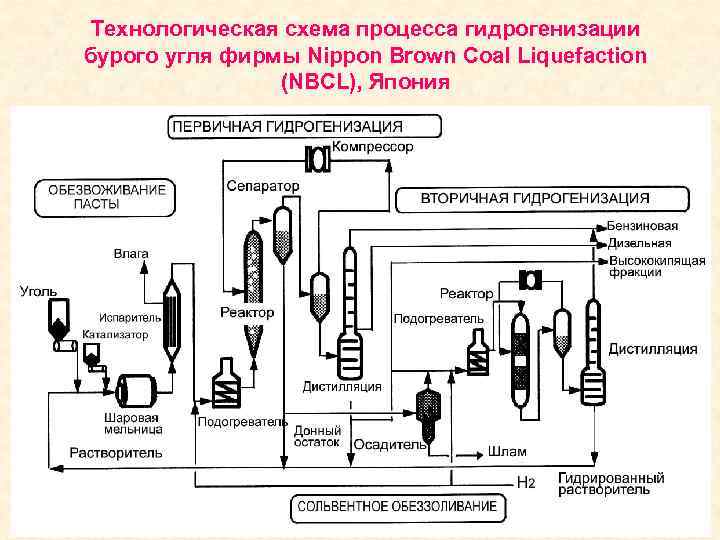 Технологическая схема процесса гидрогенизации бурого угля фирмы Nippon Brown Coal Liquefaction (NBCL), Япония

ПЕРВИЧНАЯ ГИДРОГЕНИЗАЦИЯ

Компрессор

ОБЕЗВОЖИВАНИЕ ПАСТЫ

Сепаратор

ВТОРИЧНАЯ ГИДРОГЕНИЗАЦИЯ

Бензиновая

Дизельная

Высококипящая фракции

Влага

Уголь

Испаритель

Катализатор

Реактор

Реактор

Подогреватель

Дистилляция

Дистилляция

Шаровая мельница

Подогреватель

Донный остаток

Осадитель

Шлам

Растворитель

$H_2$

Гидрированный растворитель

СОЛЬВЕНТНОЕ ОБЕЗЗОЛИВАНИЕ